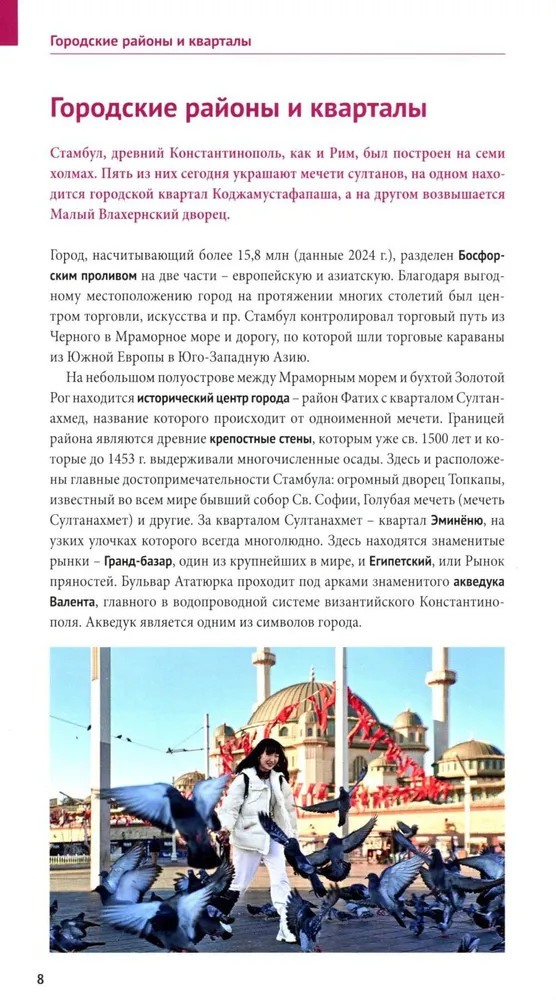 Городские районы и кварталы

Городские районы и кварталы

Стамбул, древний Константинополь, как и Рим, был построен на семи холмах. Пять из них сегодня украшают мечети султанов, на одном находится городской квартал Коджамустафапаша, а на другом возвышается Малый Влахернский дворец.

Город, насчитывающий более 15,8 млн (данные 2024 г.), разделен Босфорским проливом на две части – европейскую и азиатскую. Благодаря выгодному местоположению город на протяжении многих столетий был центром торговли, искусства и пр. Стамбул контролировал торговый путь из Черного в Мраморное море и дорогу, по которой шли торговые караваны из Южной Европы в Юго-Западную Азию.

На небольшом полуострове между Мраморным морем и бухтой Золотой Рог находится исторический центр города – район Фатих с кварталом Султанахмед, название которого происходит от одноименной мечети. Границей района являются древние крепостные стены, которым уже св. 1500 лет и которые до 1453 г. выдерживали многочисленные осады. Здесь и расположены главные достопримечательности Стамбула: огромный дворец Топкапы, известный во всем мире бывший собор Св. Софии, Голубая мечеть (мечеть Султанахмет) и другие. За кварталом Султанахмет – квартал Эминёню, на узких улочках которого всегда многолюдно. Здесь находятся знаменитые рынки – Гранд-базар, один из крупнейших в мире, и Египетский, или Рынок пряностей. Бульвар Ататюрка проходит под арками знаменитого акведука Валента, главного в водопроводной системе византийского Константинополя. Акведук является одним из символов города.

8